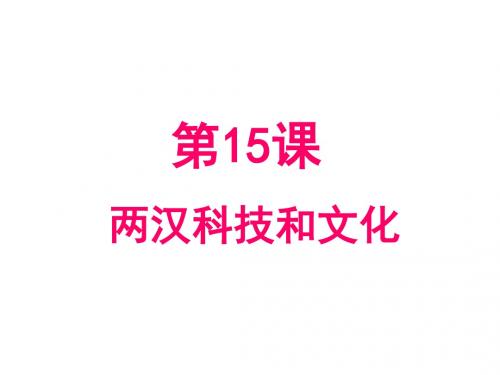 第15课

两汉科技和文化